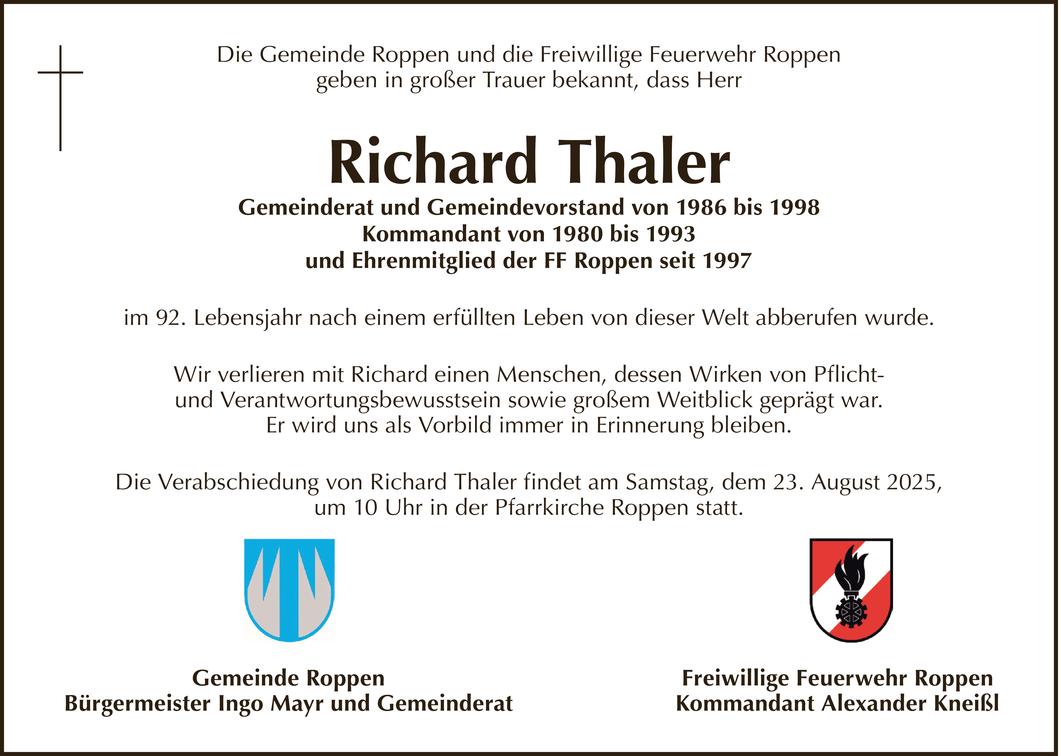 Die Gemeinde Roppen und die Freiwillige Feuerwehr Roppen geben in großer Trauer bekannt, dass Herr

Richard Thaler

Gemeinderat und Gemeindevorstand von 1986 bis 1998
Kommandant von 1980 bis 1993
und Ehrenmitglied der FF Roppen seit 1997

im 92. Lebensjahr nach einem erfüllten Leben von dieser Welt abberufen wurde.

Wir verlieren mit Richard einen Menschen, dessen Wirken von Pflicht- und Verantwortungsbewusstsein sowie großem Weitblick geprägt war. Er wird uns als Vorbild immer in Erinnerung bleiben.

Die Verabschiedung von Richard Thaler findet am Samstag, dem 23. August 2025, um 10 Uhr in der Pfarrkirche Roppen statt.

Gemeinde Roppen
Bürgermeister Ingo Mayr und Gemeinderat

Freiwillige Feuerwehr Roppen
Kommandant Alexander Kneißl